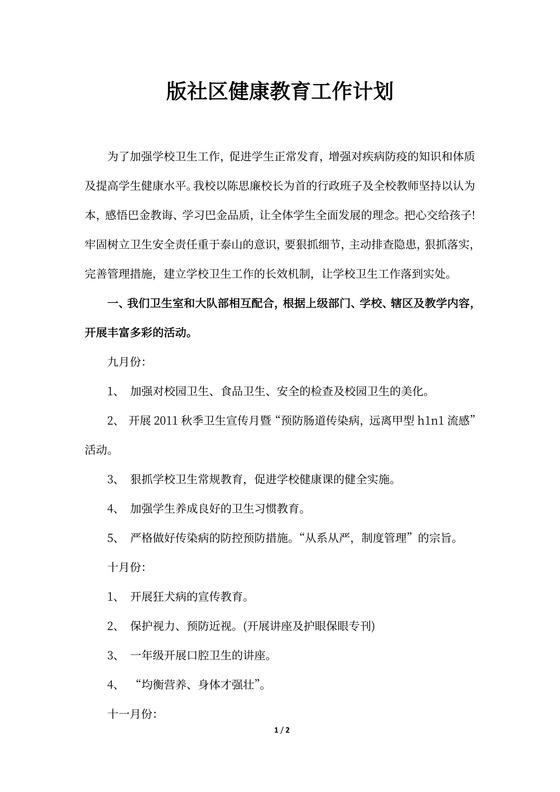 版社区健康教育工作计划

为了加强学校卫生工作，促进学生正常发育，增强对疾病防疫的知识和体质及提高学生健康水平。我校以陈思廉校长为首的行政班子及全校教师坚持以认为本，感悟巴金教诲、学习巴金品质，让全体学生全面发展的理念。把心交给孩子！牢固树立卫生安全责任重于泰山的意识，要狠抓细节，主动排查隐患，狠抓落实，完善管理措施，建立学校卫生工作的长效机制，让学校卫生工作落到实处。

一、我们卫生室和大队部相互配合，根据上级部门、学校、辖区及教学内容，开展丰富多彩的活动。

九月份：

1、 加强对校园卫生、食品卫生、安全的检查及校园卫生的美化。

2、 开展 2011 秋季卫生宣传月暨“预防肠道传染病，远离甲型 h1n1 流感”活动。

3、 狠抓学校卫生常规教育，促进学校健康课的健全实施。

4、 加强学生养成良好的卫生习惯教育。

5、 严格做好传染病的防控预防措施。“从系从严，制度管理”的宗旨。

十月份：

1、 开展狂犬病的宣传教育。

2、 保护视力、预防近视。(开展讲座及护眼保眼专刊)

3、 一年级开展口腔卫生的讲座。

4、 “均衡营养、身体才强壮”。

十一月份：

1 / 2